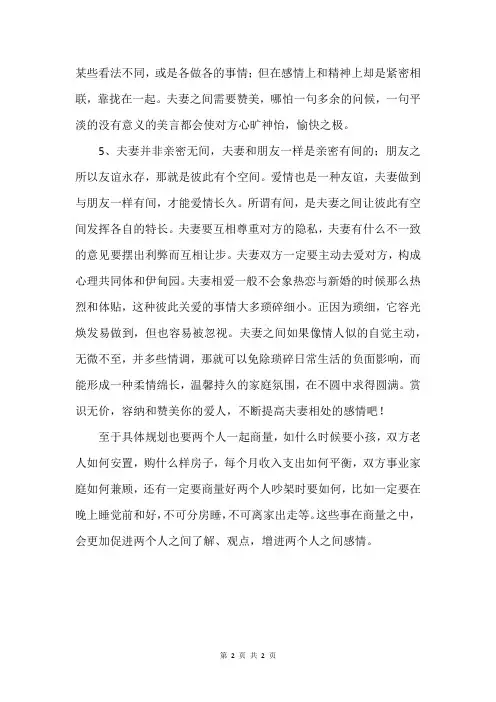 某些看法不同，或是各做各的事情；但在感情上和精神上却是紧密相联，靠拢在一起。夫妻之间需要赞美，哪怕一句多余的问候，一句平淡的没有意义的美言都会使对方心旷神怡，愉快之极。

5、夫妻并非亲密无间，夫妻和朋友一样是亲密有间的；朋友之所以友谊永存，那就是彼此有个空间。爱情也是一种友谊，夫妻做到与朋友一样有间，才能爱情长久。所谓有间，是夫妻之间让彼此有空间发挥各自的特长。夫妻要互相尊重对方的隐私，夫妻有什么不一致的意见要摆出利弊而互相让步。夫妻双方一定要主动去爱对方，构成心理共同体和伊甸园。夫妻相爱一般不会象热恋与新婚的时候那么热烈和体贴，这种彼此关爱的事情大多琐碎细小。正因为琐细，它容光焕发易做到，但也容易被忽视。夫妻之间如果像情人似的自觉主动，无微不至，并多些情调，那就可以免除琐碎日常生活的负面影响，而能形成一种柔情绵长，温馨持久的家庭氛围，在不圆中求得圆满。赏识无价，容纳和赞美你的爱人，不断提高夫妻相处的感情吧！

至于具体规划也要两个人一起商量，如什么时候要小孩，双方老人如何安置，购什么样房子，每个月收入支出如何平衡，双方事业家庭如何兼顾，还有一定要商量好两个人吵架时要如何，比如一定要在晚上睡觉前和好，不可分房睡，不可离家出走等。这些事在商量之中，会更加促进两个人之间了解、观点，增进两个人之间感情。

第 2 页 共 2 页